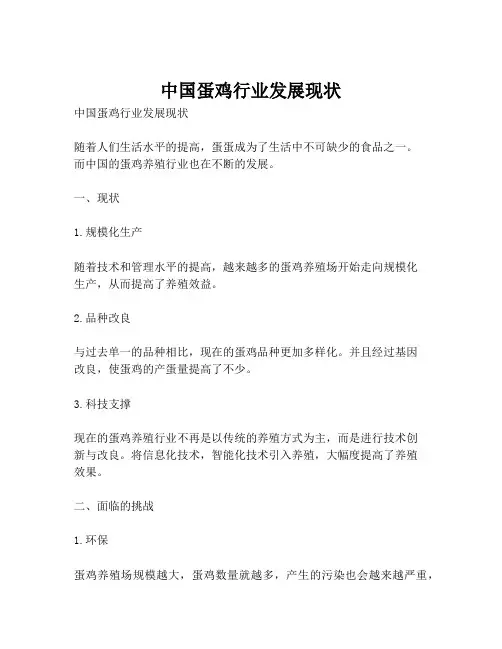 中国蛋鸡行业发展现状

中国蛋鸡行业发展现状

随着人们生活水平的提高，蛋蛋成为了生活中不可缺少的食品之一。而中国的蛋鸡养殖行业也在不断的发展。

一、现状

1. 规模化生产

随着技术和管理水平的提高，越来越多的蛋鸡养殖场开始走向规模化生产，从而提高了养殖效益。

2. 品种改良

与过去单一的品种相比，现在的蛋鸡品种更加多样化。并且经过基因改良，使蛋鸡的产蛋量提高了不少。

3. 科技支撑

现在的蛋鸡养殖行业不再是以传统的养殖方式为主，而是进行技术创新与改良。将信息化技术，智能化技术引入养殖，大幅度提高了养殖效果。

二、面临的挑战

1. 环保

蛋鸡养殖场规模越大，蛋鸡数量就越多，产生的污染也会越来越严重，